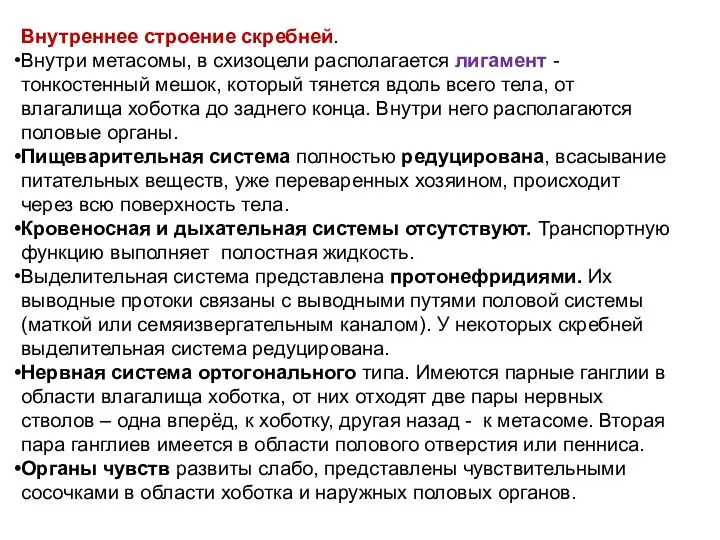 Внутреннее строение скребней.

•Внутри метасомы, в схизоцели располагается лигамент - тонкостенный мешок, который тянется вдоль всего тела, от влагалища хоботка до заднего конца. Внутри него располагаются половые органы.

•Пищеварительная система полностью редуцирована, всасывание питательных веществ, уже переваренных хозяином, происходит через всю поверхность тела.

•Кровеносная и дыхательная системы отсутствуют. Транспортную функцию выполняет полостная жидкость.

•Выделительная система представлена протонефридиями. Их выводные протоки связаны с выводными путями половой системы (маткой или семяизвергательным каналом). У некоторых скребней выделительная система редуцирована.

•Нервная система ортогонального типа. Имеются парные ганглии в области влагалища хоботка, от них отходят две пары нервных стволов – одна вперёд, к хоботку, другая назад - к метасоме. Вторая пара ганглиев имеется в области полового отверстия или пенниса.

•Органы чувств развиты слабо, представлены чувствительными сосочками в области хоботка и наружных половых органов.